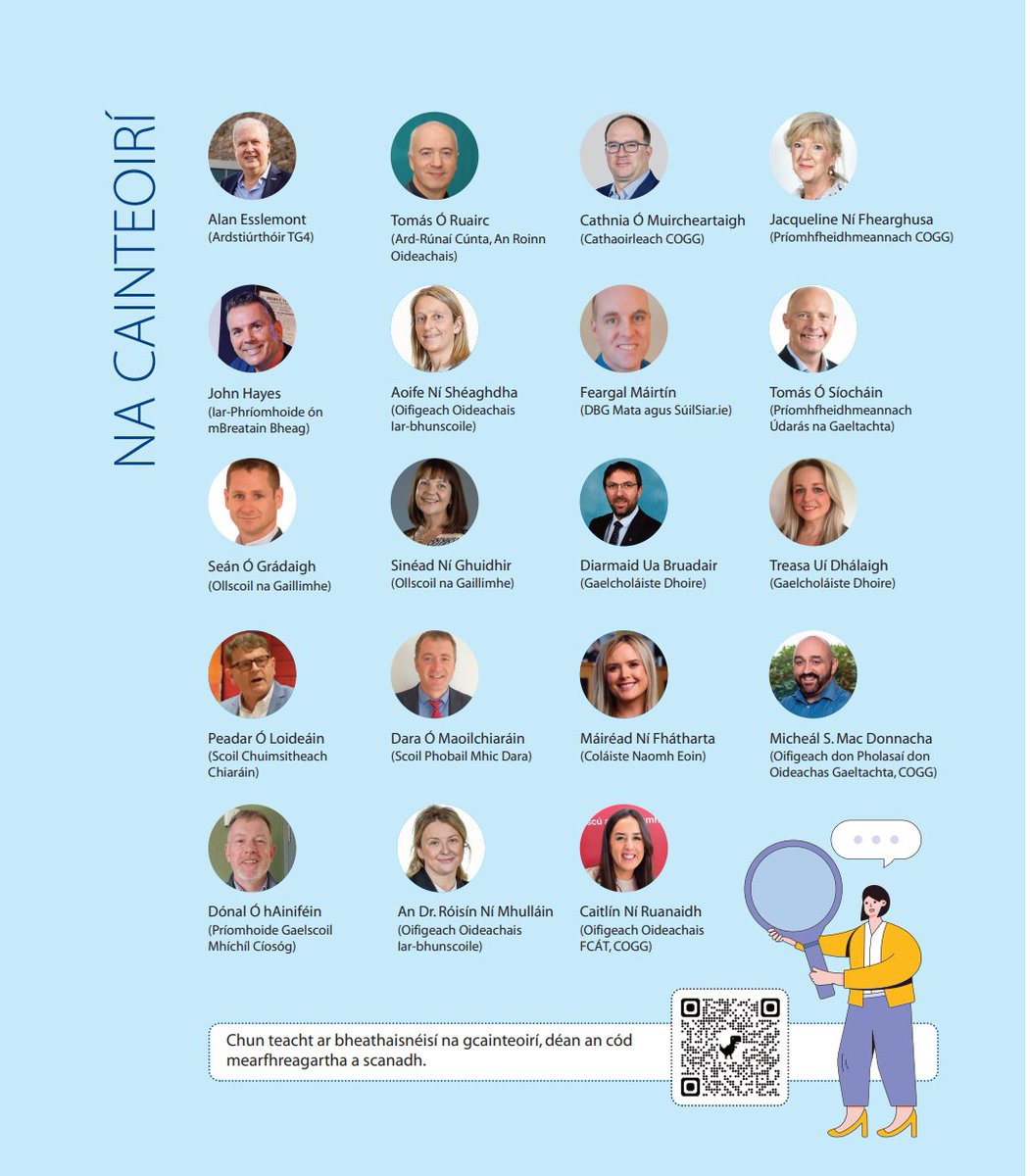 NA CAINTEOIRÍ

Alan Esslemont
(Ardstiúrthóir TG4)

Tomás Ó Ruairc
(Ard-Rúnaí Cúnta, An Roinn Oideachais)

Cathnia Ó Muircheartaigh
(Cathaoirleach COGG)

Jacqueline Ní Fhearghusa
(Príomhfheidhmeannach COGG)

John Hayes
(Iar-Phríomhoide ón mBreatain Bheag)

Aoife Ní Shéaghdha
(Oifigeach Oideachais Iar-bhunscoile)

Feargal Máirtín
(DBG Mata agus SúilSiar.ie)

Tomás Ó Síocháin
(Príomhfheidhmeannach Údarás na Gaeltachta)

Seán Ó Grádaigh
(Ollscoil na Gaillimhe)

Sinéad Ní Ghuidhir
(Ollscoil na Gaillimhe)

Diarmaid Ua Bruadair
(Gaelcholáiste Dhoire)

Treasa Uí Dhálaigh
(Gaelcholáiste Dhoire)

Peadar Ó Loideáin
(Scoil Chuimsitheach Chiaráin)

Dara Ó Maoilchiaráin
(Scoil Phobail Mhic Dara)

Máiréad Ní Fhátharta
(Coláiste Naomh Eoin)

Micheál S. Mac Donnacha
(Oifigeach don Pholasaí don Oideachas Gaeltachta, COGG)

Dónal Ó hAiniféin
(Príomhoide Gaelscoil Mhíchíl Cíosóg)

An Dr. Róisín Ní Mhulláin
(Oifigeach Oideachais Iar-bhunscoile)

Caitlín Ní Ruanaidh
(Oifigeach Oideachais FCÁT, COGG)

Chun teacht ar bheathaisnéisí na gcainteoirí, déan an cód mearfhreagartha a scanadh.